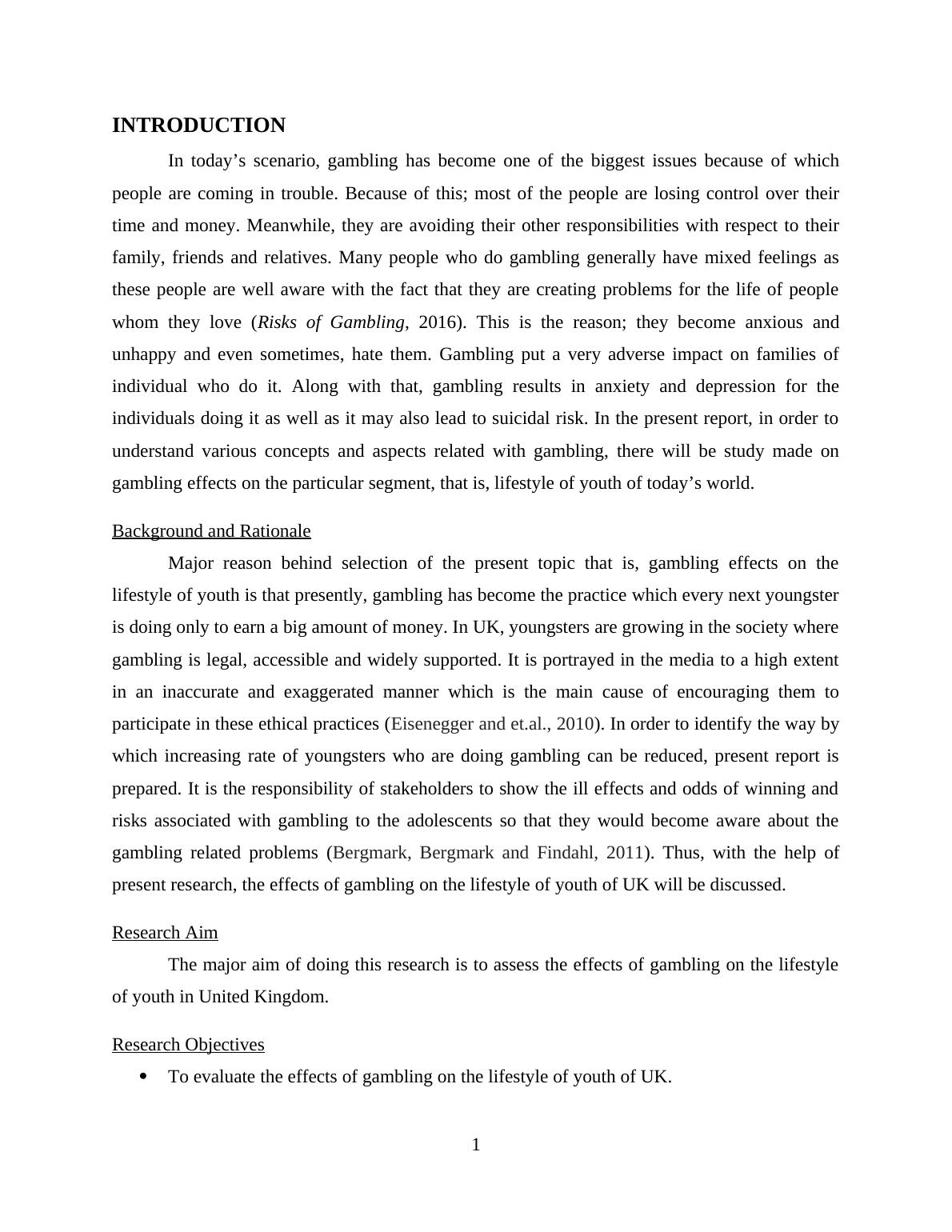 INTRODUCTION

In today’s scenario, gambling has become one of the biggest issues because of which people are coming in trouble. Because of this; most of the people are losing control over their time and money. Meanwhile, they are avoiding their other responsibilities with respect to their family, friends and relatives. Many people who do gambling generally have mixed feelings as these people are well aware with the fact that they are creating problems for the life of people whom they love (Risks of Gambling, 2016). This is the reason; they become anxious and unhappy and even sometimes, hate them. Gambling put a very adverse impact on families of individual who do it. Along with that, gambling results in anxiety and depression for the individuals doing it as well as it may also lead to suicidal risk. In the present report, in order to understand various concepts and aspects related with gambling, there will be study made on gambling effects on the particular segment, that is, lifestyle of youth of today’s world.

Background and Rationale

Major reason behind selection of the present topic that is, gambling effects on the lifestyle of youth is that presently, gambling has become the practice which every next youngster is doing only to earn a big amount of money. In UK, youngsters are growing in the society where gambling is legal, accessible and widely supported. It is portrayed in the media to a high extent in an inaccurate and exaggerated manner which is the main cause of encouraging them to participate in these ethical practices (Eisenegger and et.al., 2010). In order to identify the way by which increasing rate of youngsters who are doing gambling can be reduced, present report is prepared. It is the responsibility of stakeholders to show the ill effects and odds of winning and risks associated with gambling to the adolescents so that they would become aware about the gambling related problems (Bergmark, Bergmark and Findahl, 2011). Thus, with the help of present research, the effects of gambling on the lifestyle of youth of UK will be discussed.

Research Aim

The major aim of doing this research is to assess the effects of gambling on the lifestyle of youth in United Kingdom.

Research Objectives

• To evaluate the effects of gambling on the lifestyle of youth of UK.

1